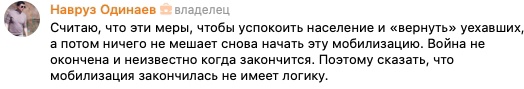 Навруз Одинаев владелец
Считаю, что эти меры, чтобы успокоить население и «вернуть» уехавших, а потом ничего не мешает снова начать эту мобилизацию. Война не окончена и неизвестно когда закончится. Поэтому сказать, что мобилизация закончилась не имеет логику.